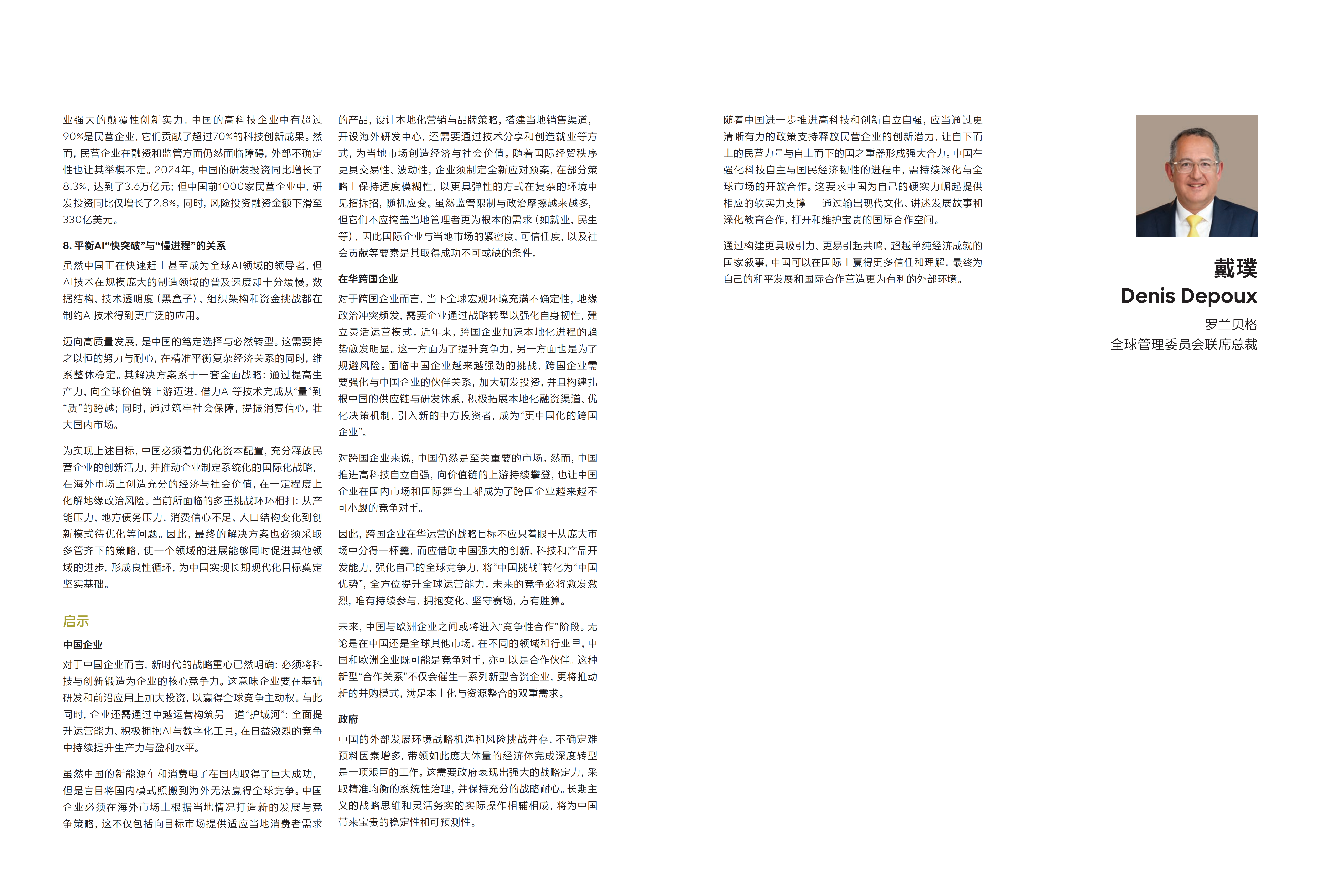 业强大的颠覆性创新实力。中国的高科技企业中有超过90%是民营企业，它们贡献了超过70%的科技创新成果。然而，民营企业在融资和监管方面仍然面临障碍，外部不确定性也让其举棋不定。2024年，中国的研发投资同比增长了8.3%，达到了3.6万亿元；但中国前1000家民营企业中，研发投资同比仅增长了2.8%，同时，风险投资融资金额下滑至330亿美元。

8. 平衡AI“快突破”与“慢进程”的关系

虽然中国正在快速赶上甚至成为全球AI领域的领导者，但AI技术在规模庞大的制造领域的普及速度却十分缓慢。数据结构、技术透明度（黑盒子）、组织架构和资金挑战都在制约AI技术得到更广泛的应用。

迈向高质量发展，是中国的笃定选择与必然转型。这需要持之以恒的努力与耐心，在精准平衡复杂经济关系的同时，维系整体稳定。其解决方案系于一套全面战略：通过提高生产力、向全球价值链上游迈进，借力AI等技术完成从“量”到“质”的跨越；同时，通过筑牢社会保障，提振消费信心，壮大国内市场。

为实现上述目标，中国必须着力优化资本配置，充分释放民营企业的创新活力，并推动企业制定系统化的国际化战略，在海外市场上创造充分的经济与社会价值，在一定程度上化解地缘政治风险。当前所面临的多重挑战环环相扣：从产能压力、地方债务压力、消费信心不足、人口结构变化到创新模式待优化等问题。因此，最终的解决方案也必须采取多管齐下的策略，使一个领域的进展能够同时促进其他领域的进步，形成良性循环，为中国实现长期现代化目标奠定坚实基础。

启示

中国企业

对于中国企业而言，新时代的战略重心已然明确：必须将科技与创新锻造为企业的核心竞争力。这意味企业要在基础研发和前沿应用上加大投资，以赢得全球竞争主动权。与此同时，企业还需通过卓越运营构筑另一道“护城河”：全面提升运营能力、积极拥抱AI与数字化工具，在日益激烈的竞争中持续提升生产力与盈利水平。

虽然中国的新能源车和消费电子在国内取得了巨大成功，但是盲目将国内模式照搬到海外无法赢得全球竞争。中国企业必须在海外市场上根据当地情况打造新的发展与竞争策略，这不仅包括向目标市场提供适应当地消费者需求的产品，设计本地化营销与品牌策略，搭建当地销售渠道，开设海外研发中心，还需要通过技术分享和创造就业等方式，为当地市场创造经济与社会价值。随着国际经贸秩序更具交易性、波动性，企业须制定全新应对预案，在部分策略上保持适度模糊性，以更具弹性的方式在复杂的环境中见招拆招，随机应变。虽然监管限制与政治摩擦越来越多，但它们不应掩盖当地管理者更为根本的需求（如就业、民生等），因此国际企业与当地市场的紧密度、可信任度，以及社会贡献等要素是其取得成功不可或缺的条件。

在华跨国企业

对于跨国企业而言，当下全球宏观环境充满不确定性，地缘政治冲突频发，需要企业通过战略转型以强化自身韧性，建立灵活运营模式。近年来，跨国企业加速本地化进程的趋势愈发明显。这一方面为了提升竞争力，另一方面也是为了规避风险。面临中国企业越来越强劲的挑战，跨国企业需要强化与中国企业的伙伴关系，加大研发投资，并且构建扎根中国的供应链与研发体系，积极拓展本地化融资渠道、优化决策机制，引入新的中方投资者，成为“更中国化的跨国企业”。

对跨国企业来说，中国仍然是至关重要的市场。然而，中国推进高科技自立自强，向价值链的上游持续攀登，也让中国企业在国内市场和国际舞台上都成为了跨国企业越来越不可小觑的竞争对手。

因此，跨国企业在华运营的战略目标不应只着眼于从庞大市场中分得一杯羹，而应借助中国强大的创新、科技和产品开发能力，强化自己的全球竞争力，将“中国挑战”转化为“中国优势”，全方位提升全球运营能力。未来的竞争必将愈发激烈，唯有持续参与、拥抱变化、坚守赛场，方有胜算。

未来，中国与欧洲企业之间或将进入“竞争性合作”阶段。无论是在中国还是全球其他市场，在不同的领域和行业里，中国和欧洲企业既可能是竞争对手，亦可以是合作伙伴。这种新型“合作关系”不仅会催生一系列新型合资企业，更将推动新的并购模式，满足本土化与资源整合的双重需求。

政府

中国的外部发展环境战略机遇和风险挑战并存、不确定难预料因素增多，带领如此庞大体量的经济体完成深度转型是一项艰巨的工作。这需要政府表现出强大的战略定力，采取精准均衡的系统性治理，并保持充分的战略耐心。长期主义的战略思维和灵活务实的实际操作相辅相成，将为中国带来宝贵的稳定性和可预测性。

随着中国进一步推进高科技和创新自立自强，应当通过更清晰有力的政策支持释放民营企业的创新潜力，让自下而上的民营力量与自上而下的国之重器形成强大合力。中国在强化科技自主与国民经济韧性的进程中，需持续深化与全球市场的开放合作。这要求中国为自己的硬实力崛起提供相应的软实力支撑——通过输出现代文化、讲述发展故事和深化教育合作，打开和维护宝贵的国际合作空间。

通过构建更具吸引力、更易引起共鸣、超越单纯经济成就的国家叙事，中国可以在国际上赢得更多信任和理解，最终为自己的和平发展和国际合作营造更为有利的外部环境。

戴璞
Denis Depoux
罗兰贝格
全球管理委员会联席总裁